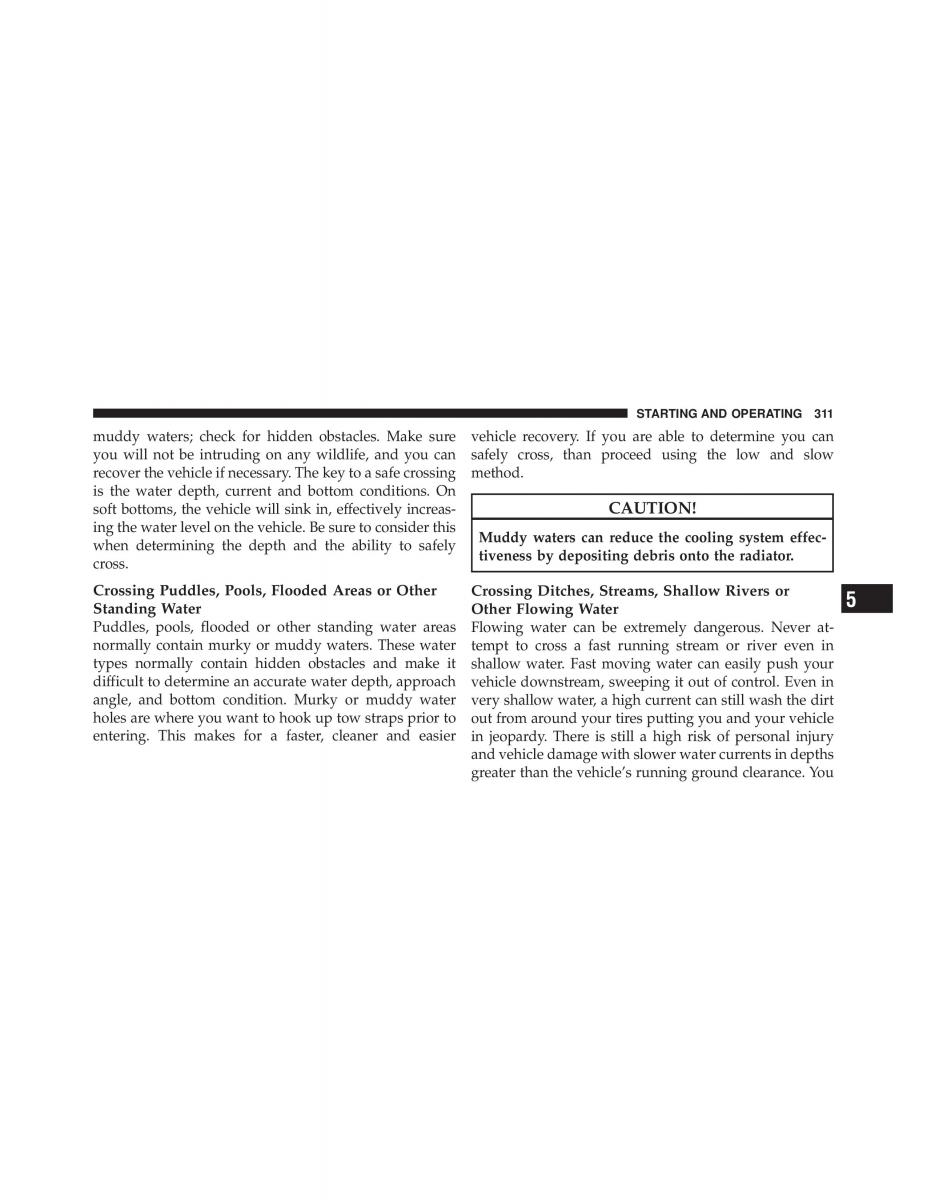 STARTING AND OPERATING 311

muddy waters; check for hidden obstacles. Make sure you will not be intruding on any wildlife, and you can recover the vehicle if necessary. The key to a safe crossing is the water depth, current and bottom conditions. On soft bottoms, the vehicle will sink in, effectively increasing the water level on the vehicle. Be sure to consider this when determining the depth and the ability to safely cross.

Crossing Puddles, Pools, Flooded Areas or Other Standing Water
Puddles, pools, flooded or other standing water areas normally contain murky or muddy waters. These water types normally contain hidden obstacles and make it difficult to determine an accurate water depth, approach angle, and bottom condition. Murky or muddy water holes are where you want to hook up tow straps prior to entering. This makes for a faster, cleaner and easier vehicle recovery. If you are able to determine you can safely cross, than proceed using the low and slow method.

CAUTION!

Muddy waters can reduce the cooling system effectiveness by depositing debris onto the radiator.

Crossing Ditches, Streams, Shallow Rivers or Other Flowing Water
Flowing water can be extremely dangerous. Never attempt to cross a fast running stream or river even in shallow water. Fast moving water can easily push your vehicle downstream, sweeping it out of control. Even in very shallow water, a high current can still wash the dirt out from around your tires putting you and your vehicle in jeopardy. There is still a high risk of personal injury and vehicle damage with slower water currents in depths greater than the vehicle's running ground clearance. You

5